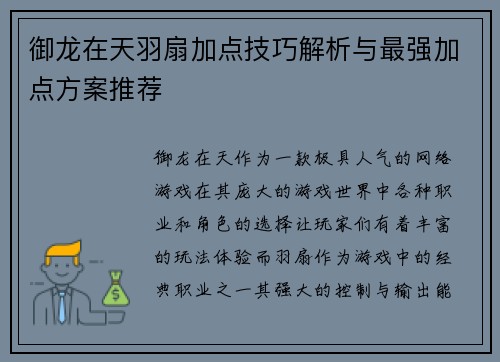 御龙在天羽扇加点技巧解析与最强加点方案推荐

御龙在天作为一款极具人气的网络游戏在其庞大的游戏世界中各种职业和角色的选择让玩家们有着丰富的玩法体验而羽扇作为游戏中的经典职业之一其强大的控制与输出能

$